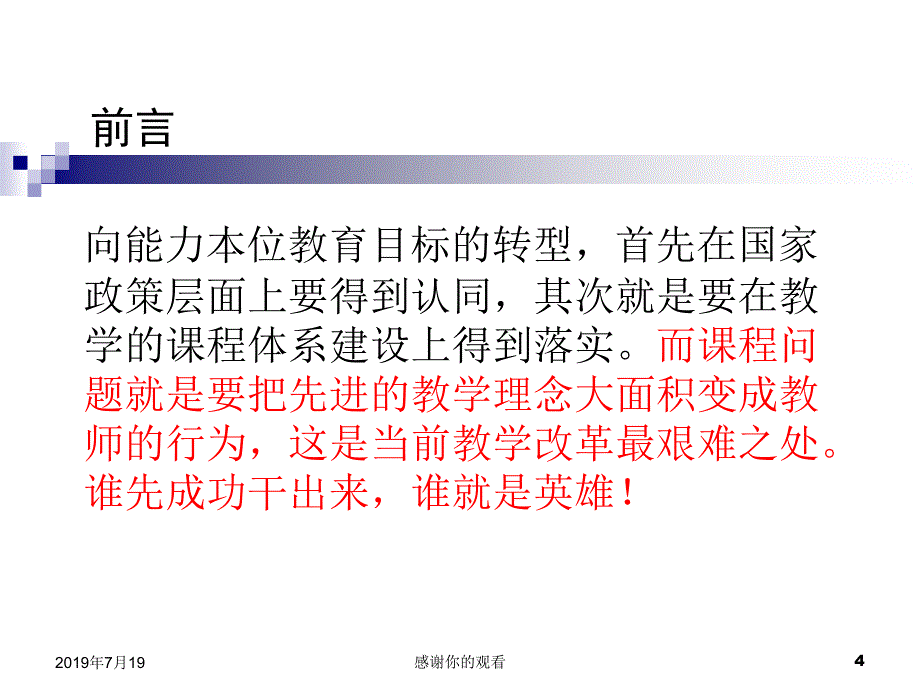 前言

向能力本位教育目标的转型，首先在国家政策层面上要得到认同，其次就是要在教学的课程体系建设上得到落实。而课程问题就是要把先进的教学理念大面积变成教师的行为，这是当前教学改革最艰难之处。谁先成功干出来，谁就是英雄！

2019年7月19

感谢你的观看

4